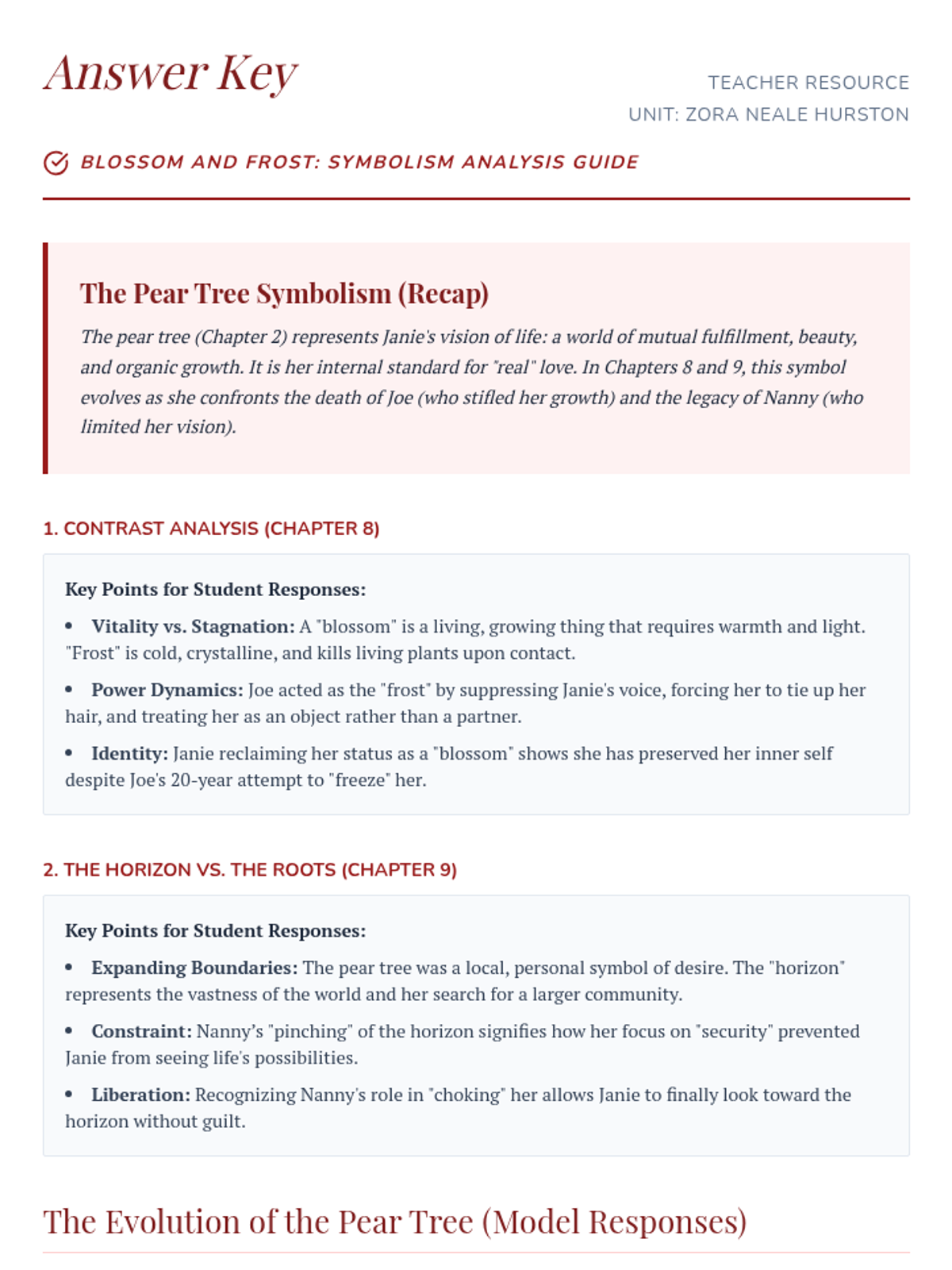 Answer Key

TEACHER RESOURCE
UNIT: ZORA NEALE HURSTON

BLOSSOM AND FROST: SYMBOLISM ANALYSIS GUIDE

The Pear Tree Symbolism (Recap)

The pear tree (Chapter 2) represents Janie's vision of life: a world of mutual fulfillment, beauty, and organic growth. It is her internal standard for "real" love. In Chapters 8 and 9, this symbol evolves as she confronts the death of Joe (who stifled her growth) and the legacy of Nanny (who limited her vision).

1. CONTRAST ANALYSIS (CHAPTER 8)

Key Points for Student Responses:

• Vitality vs. Stagnation: A "blossom" is a living, growing thing that requires warmth and light. "Frost" is cold, crystalline, and kills living plants upon contact.

• Power Dynamics: Joe acted as the "frost" by suppressing Janie's voice, forcing her to tie up her hair, and treating her as an object rather than a partner.

• Identity: Janie reclaiming her status as a "blossom" shows she has preserved her inner self despite Joe's 20-year attempt to "freeze" her.

2. THE HORIZON VS. THE ROOTS (CHAPTER 9)

Key Points for Student Responses:

• Expanding Boundaries: The pear tree was a local, personal symbol of desire. The "horizon" represents the vastness of the world and her search for a larger community.

• Constraint: Nanny's "pinching" of the horizon signifies how her focus on "security" prevented Janie from seeing life's possibilities.

• Liberation: Recognizing Nanny's role in "choking" her allows Janie to finally look toward the horizon without guilt.

The Evolution of the Pear Tree (Model Responses)